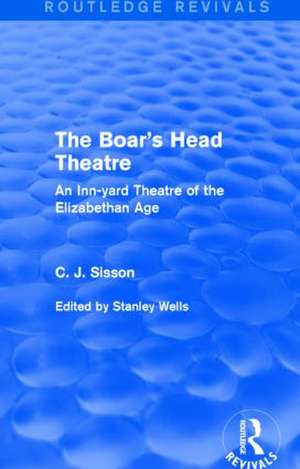 ROUTLEDGE REVIVALS

The Boar's Head Theatre

An Inn-yard Theatre of the Elizabethan Age

C. J. Sisson

Edited by Stanley Wells

ROUTLEDGE
REVIVALS